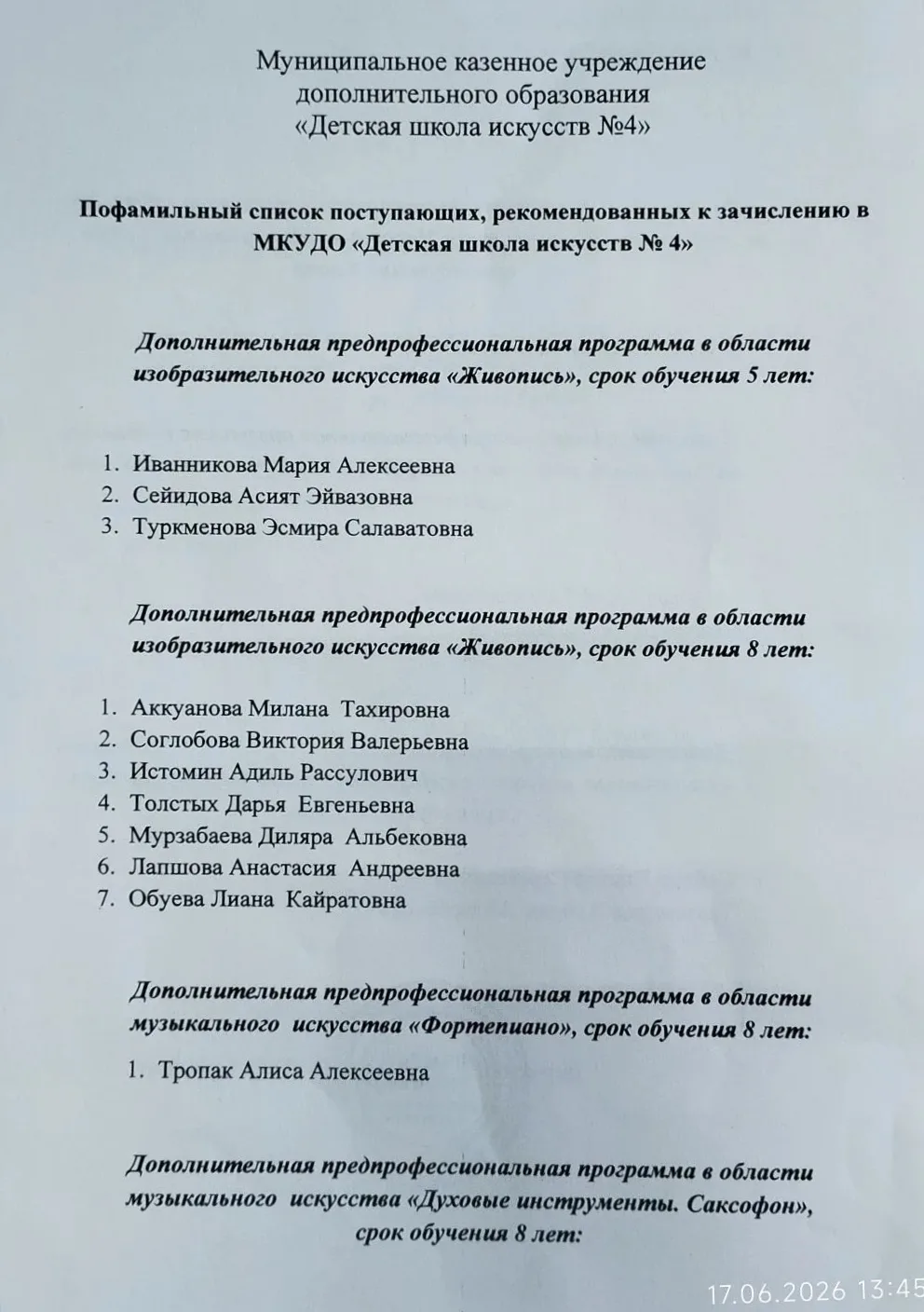 Муниципальное казенное учреждение
дополнительного образования
«Детская школа искусств №4»

Пофамильный список поступающих, рекомендованных к зачислению в МКУДО «Детская школа искусств № 4»

Дополнительная предпрофессиональная программа в области изобразительного искусства «Живопись», срок обучения 5 лет:

1. Иванникова Мария Алексеевна
2. Сейидова Асият Эйвазовна
3. Туркменова Эсмира Салаватовна

Дополнительная предпрофессиональная программа в области изобразительного искусства «Живопись», срок обучения 8 лет:

1. Аккуанова Милана Тахировна
2. Соглобова Виктория Валерьевна
3. Истомин Адиль Рассулович
4. Толстых Дарья Евгеньевна
5. Мурзабаева Диляра Альбековна
6. Лапшова Анастасия Андреевна
7. Обуева Лиана Кайратовна

Дополнительная предпрофессиональная программа в области музыкального искусства «Фортепиано», срок обучения 8 лет:

1. Тропак Алиса Алексеевна

Дополнительная предпрофессиональная программа в области музыкального искусства «Духовые инструменты. Саксофон», срок обучения 8 лет:

17.06.2026 13:45